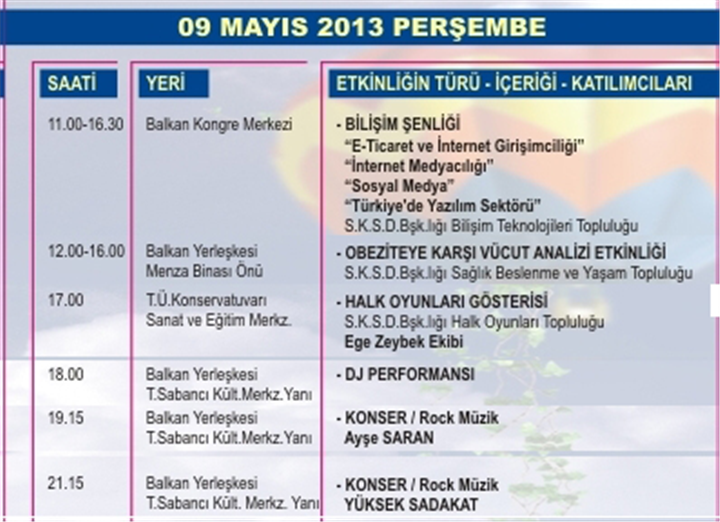 09 MAYIS 2013 PERŞEMBE

| SAATİ | YERİ | ETKİNLİĞİN TÜRÜ - İÇERİĞİ - KATILIMCILARI |
|---|---|---|
| 11.00-16.30 | Balkan Kongre Merkezi | - BİLİŞİM ŞENLİĞİ "E-Ticaret ve İnternet Girişimciliği" "İnternet Medyacılığı" "Sosyal Medya" "Türkiye'de Yazılım Sektörü" S.K.S.D.Bşk.lığı Bilişim Teknolojileri Topluluğu |
| 12.00-16.00 | Balkan Yerleşkesi Menza Binası Önü | - OBEZİTEYE KARŞI VÜCUT ANALİZİ ETKİNLİĞİ S.K.S.D.Bşk.lığı Sağlık Beslenme ve Yaşam Topluluğu |
| 17.00 | T.Ü.Konservatuvarı Sanat ve Eğitim Merkz. | - HALK OYUNLARI GÖSTERİSİ S.K.S.D.Bşk.lığı Halk Oyunları Topluluğu Ege Zeybek Ekibi |
| 18.00 | Balkan Yerleşkesi T.Sabancı Kült.Merkz.Yanı | - DJ PERFORMANSI |
| 19.15 | Balkan Yerleşkesi T.Sabancı Kült.Merkz.Yanı | - KONSER / Rock Müzik Ayşe SARAN |
| 21.15 | Balkan Yerleşkesi T.Sabancı Kült. Merkz. Yanı | - KONSER / Rock Müzik YÜKSEK SADAKAT |